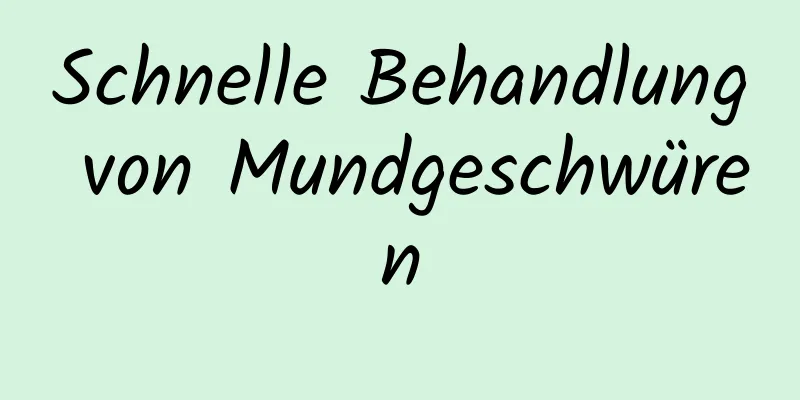 Schnelle Behandlung von Mundgeschwüren